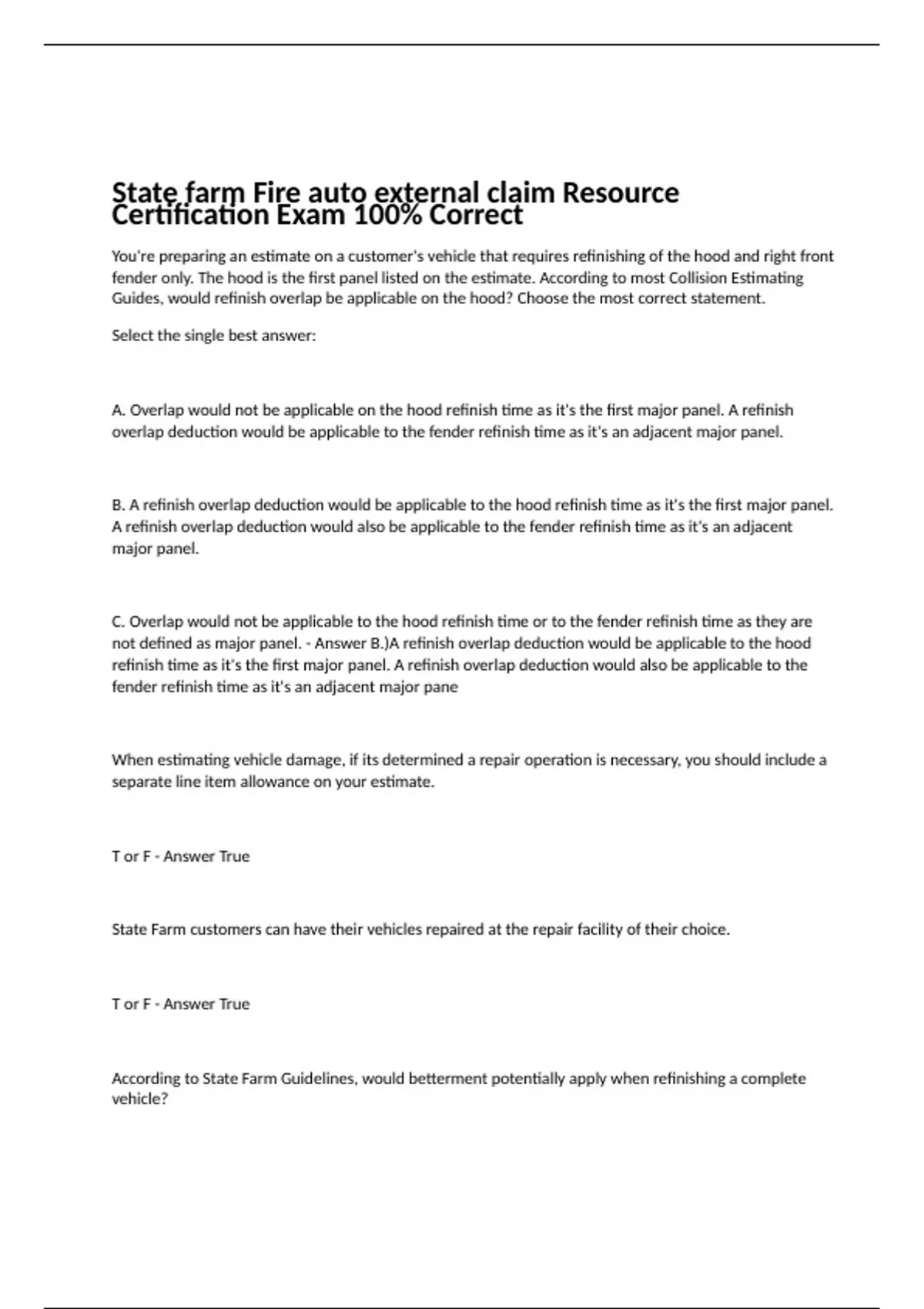 State farm Fire auto external claim Resource Certification Exam 100% Correct

You're preparing an estimate on a customer's vehicle that requires refinishing of the hood and right front fender only. The hood is the first panel listed on the estimate. According to most Collision Estimating Guides, would refinish overlap be applicable on the hood? Choose the most correct statement.

Select the single best answer:

A. Overlap would not be applicable on the hood refinish time as it's the first major panel. A refinish overlap deduction would be applicable to the fender refinish time as it's an adjacent major panel.

B. A refinish overlap deduction would be applicable to the hood refinish time as it's the first major panel. A refinish overlap deduction would also be applicable to the fender refinish time as it's an adjacent major panel.

C. Overlap would not be applicable to the hood refinish time or to the fender refinish time as they are not defined as major panel. - Answer B.)A refinish overlap deduction would be applicable to the hood refinish time as it's the first major panel. A refinish overlap deduction would also be applicable to the fender refinish time as it's an adjacent major pane

When estimating vehicle damage, if its determined a repair operation is necessary, you should include a separate line item allowance on your estimate.

T or F - Answer True

State Farm customers can have their vehicles repaired at the repair facility of their choice.

T or F - Answer True

According to State Farm Guidelines, would betterment potentially apply when refinishing a complete vehicle?